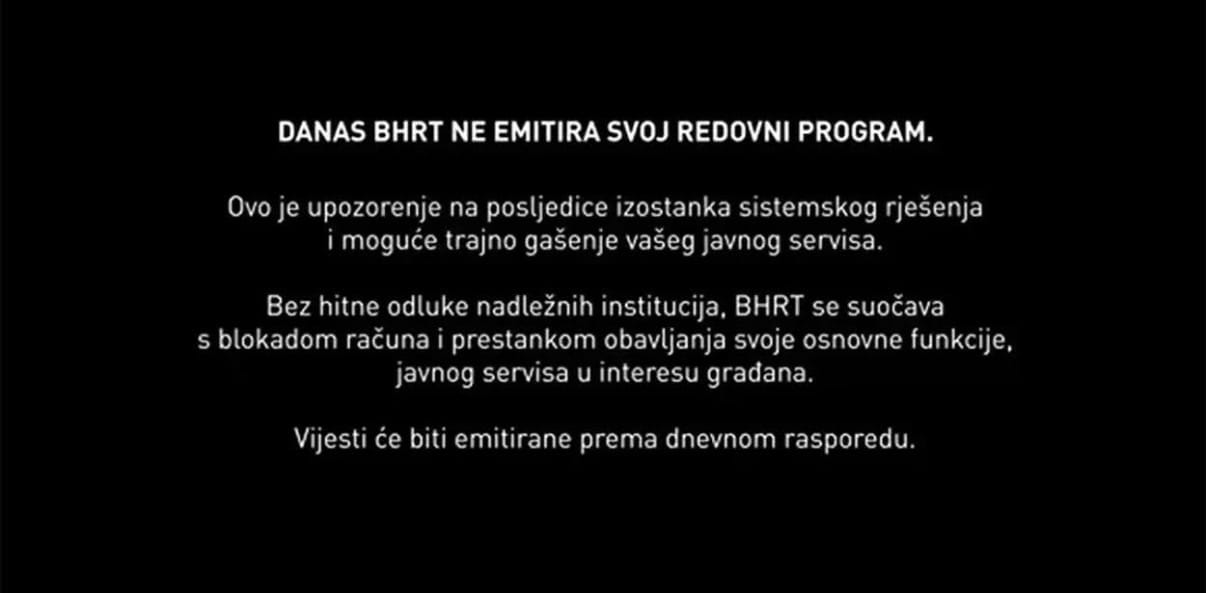 DANAS BHRT NE EMITIRA SVOJ REDOVNI PROGRAM.

Ovo je upozorenje na posljedice izostanka sistemskog rješenja i moguće trajno gašenje vašeg javnog servisa.

Bez hitne odluke nadležnih institucija, BHRT se suočava s blokadom računa i prestankom obavljanja svoje osnovne funkcije, javnog servisa u interesu građana.

Vijesti će biti emitirane prema dnevnom rasporedu.